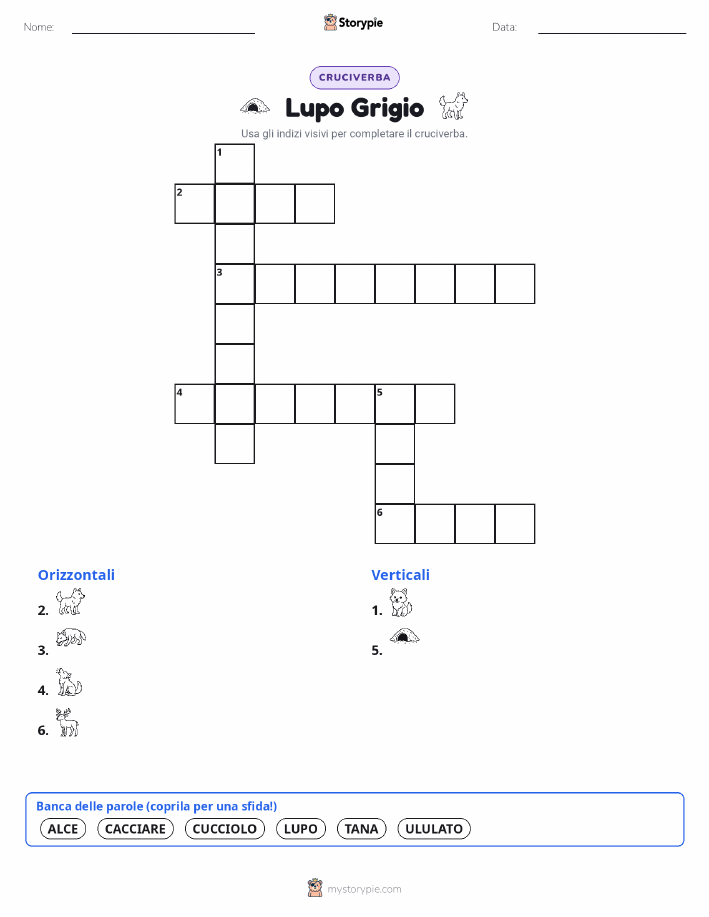 Nome:

Storypie

Data:

CRUCIVERBA

Lupo Grigio

Usa gli indizi visivi per completare il cruciverba.

1
2
3
4
5
6

Orizzontali

2.

3.

4.

6.

Verticali

1.

5.

Banca delle parole (coprila per una sfida!)

ALCE CACCIARE CUCCIOLO LUPO TANA ULULATO

mystorypie.com